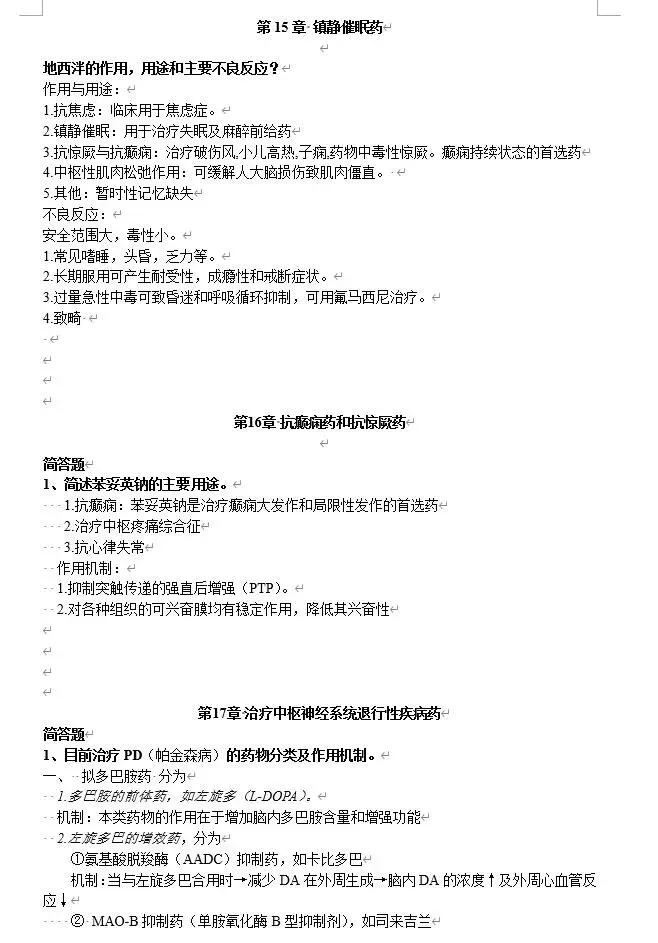 第 15 章 镇静催眠药

地西泮的作用，用途和主要不良反应？
作用与用途：
1.抗焦虑：临床用于焦虑症。
2.镇静催眠：用于治疗失眠及麻醉前给药
3.抗惊厥与抗癫痫：治疗破伤风,小儿高热,子痫,药物中毒性惊厥。癫痫持续状态的首选药
4.中枢性肌肉松弛作用：可缓解人大脑损伤致肌肉僵直。
5.其他：暂时性记忆缺失
不良反应：
安全范围大，毒性小。
1.常见嗜睡，头昏，乏力等。
2.长期服用可产生耐受性，成瘾性和戒断症状。
3.过量急性中毒可致昏迷和呼吸循环抑制，可用氟马西尼治疗。
4.致畸

第16章 抗癫痫药和抗惊厥药

简答题
1、简述苯妥英钠的主要用途。
1.抗癫痫：苯妥英钠是治疗癫痫大发作和局限性发作的首选药
2.治疗中枢疼痛综合征
3.抗心律失常
作用机制：
1.抑制突触传递的强直后增强（PTP）。
2.对各种组织的可兴奋膜均有稳定作用，降低其兴奋性

第17章 治疗中枢神经系统退行性疾病药
简答题
1、目前治疗 PD（帕金森病）的药物分类及作用机制。
一、拟多巴胺药 分为
1.多巴胺的前体药，如左旋多（L-DOPA）。
机制：本类药物的作用在于增加脑内多巴胺含量和增强功能
2.左旋多巴的增效药，分为
①氨基酸脱羧酶（AADC）抑制药，如卡比多巴
机制：当与左旋多巴合用时→减少 DA 在外周生成→脑内 DA 的浓度↑及外周心血管反应↓
② MAO-B 抑制药（单胺氧化酶 B 型抑制剂），如司来吉兰